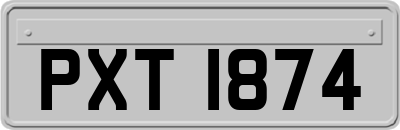 PXT 1874